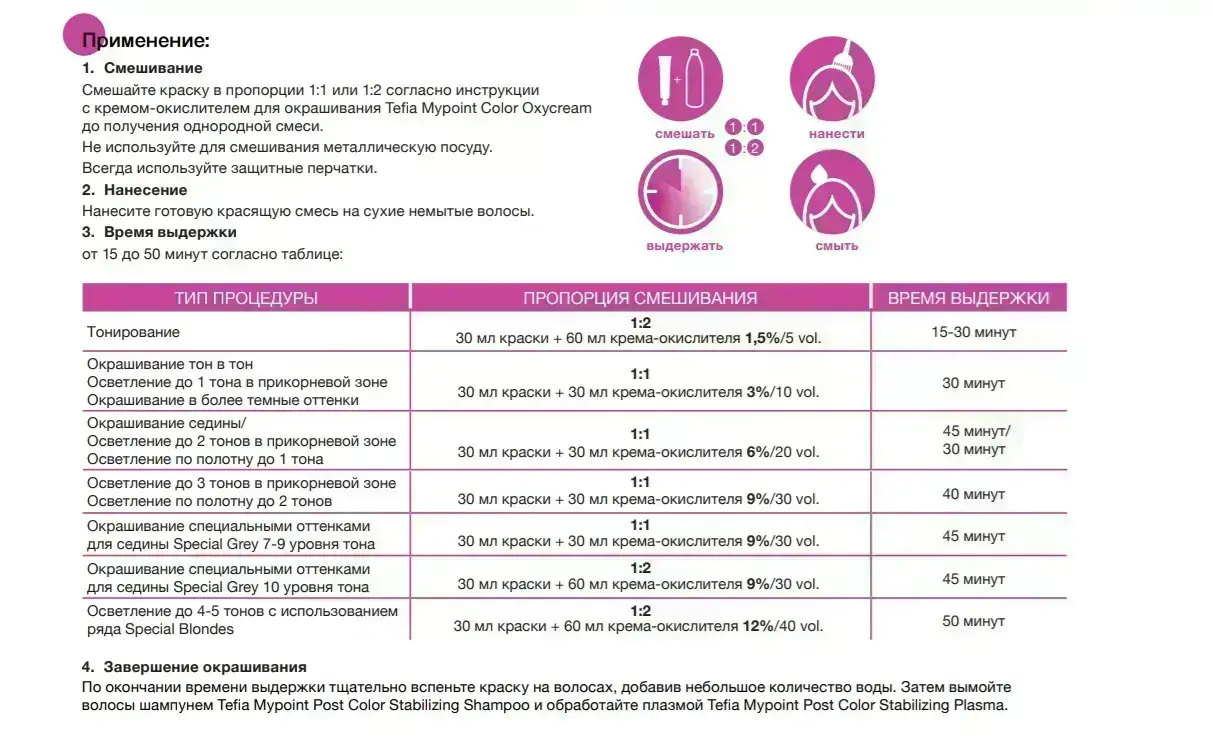 Применение:
1. Смешивание
Смешайте краску в пропорции 1:1 или 1:2 согласно инструкции с кремом-окислителем для окрашивания Tefia Mypoint Color Oxycream до получения однородной смеси.
Не используйте для смешивания металлическую посуду.
Всегда используйте защитные перчатки.
2. Нанесение
Нанесите готовую красящую смесь на сухие немытые волосы.
3. Время выдержки
от 15 до 50 минут согласно таблице:

смешать
1:1
1:2
нанести
выдержать
смыть

| ТИП ПРОЦЕДУРЫ | ПРОПОРЦИЯ СМЕШИВАНИЯ | ВРЕМЯ ВЫДЕРЖКИ |
|---|---|---|
| Тонирование | 1:2 30 мл краски + 60 мл крема-окислителя 1,5%/5 vol. | 15-30 минут |
| Окрашивание тон в тон Осветление до 1 тона в прикорневой зоне Окрашивание в более темные оттенки | 1:1 30 мл краски + 30 мл крема-окислителя 3%/10 vol. | 30 минут |
| Окрашивание седины/ Осветление до 2 тонов в прикорневой зоне Осветление по полотну до 1 тона | 1:1 30 мл краски + 30 мл крема-окислителя 6%/20 vol. | 45 минут/ 30 минут |
| Осветление до 3 тонов в прикорневой зоне Осветление по полотну до 2 тонов | 1:1 30 мл краски + 30 мл крема-окислителя 9%/30 vol. | 40 минут |
| Окрашивание специальными оттенками для седины Special Grey 7-9 уровня тона | 1:1 30 мл краски + 30 мл крема-окислителя 9%/30 vol. | 45 минут |
| Окрашивание специальными оттенками для седины Special Grey 10 уровня тона | 1:2 30 мл краски + 60 мл крема-окислителя 9%/30 vol. | 45 минут |
| Осветление до 4-5 тонов с использованием ряда Special Blondes | 1:2 30 мл краски + 60 мл крема-окислителя 12%/40 vol. | 50 минут |

4. Завершение окрашивания
По окончании времени выдержки тщательно вспеньте краску на волосах, добавив небольшое количество воды. Затем вымойте волосы шампунем Tefia Mypoint Post Color Stabilizing Shampoo и обработайте плазмой Tefia Mypoint Post Color Stabilizing Plasma.